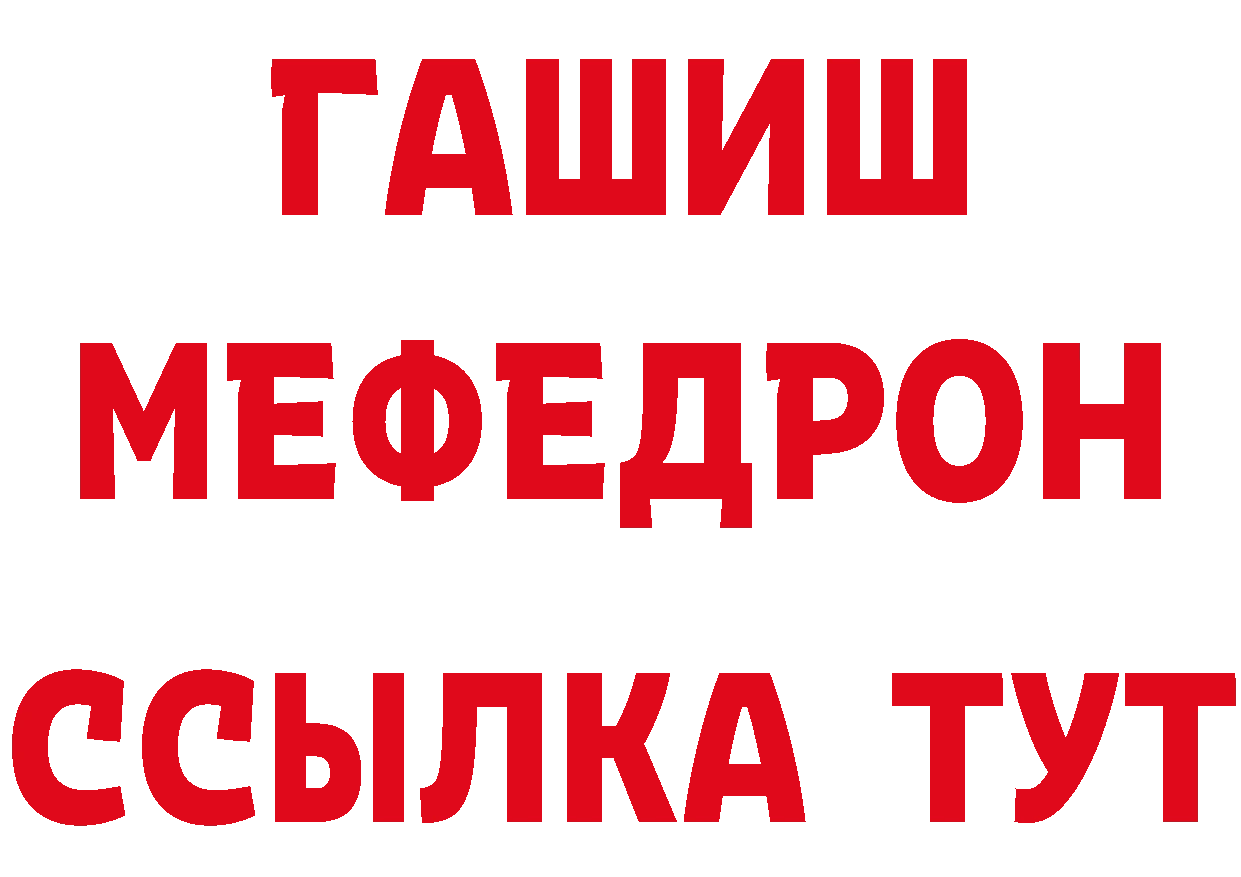 ГАШИШ
МЕФЕДРОН
ССЫЛКА ТУТ